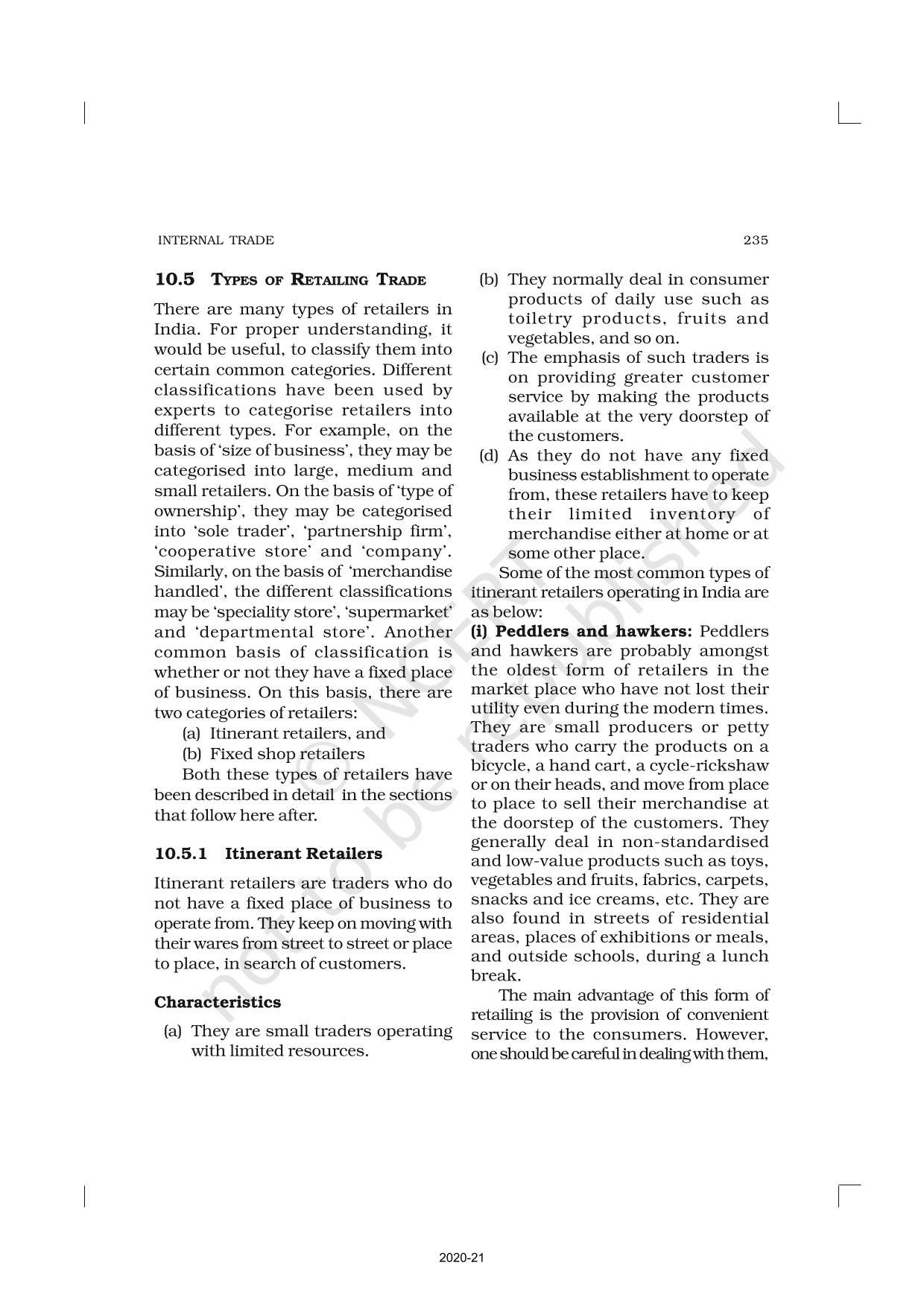 INTERNAL TRADE 235

10.5 TYPES OF RETAILING TRADE

There are many types of retailers in India. For proper understanding, it would be useful, to classify them into certain common categories. Different classifications have been used by experts to categorise retailers into different types. For example, on the basis of 'size of business', they may be categorised into large, medium and small retailers. On the basis of 'type of ownership', they may be categorised into 'sole trader', 'partnership firm', 'cooperative store' and 'company'. Similarly, on the basis of 'merchandise handled', the different classifications may be 'speciality store', 'supermarket' and 'departmental store'. Another common basis of classification is whether or not they have a fixed place of business. On this basis, there are two categories of retailers:

(a) Itinerant retailers, and
(b) Fixed shop retailers

Both these types of retailers have been described in detail in the sections that follow here after.

10.5.1 Itinerant Retailers

Itinerant retailers are traders who do not have a fixed place of business to operate from. They keep on moving with their wares from street to street or place to place, in search of customers.

Characteristics

(a) They are small traders operating with limited resources.
(b) They normally deal in consumer products of daily use such as toiletry products, fruits and vegetables, and so on.
(c) The emphasis of such traders is on providing greater customer service by making the products available at the very doorstep of the customers.
(d) As they do not have any fixed business establishment to operate from, these retailers have to keep their limited inventory of merchandise either at home or at some other place.

Some of the most common types of itinerant retailers operating in India are as below:

(i) Peddlers and hawkers: Peddlers and hawkers are probably amongst the oldest form of retailers in the market place who have not lost their utility even during the modern times. They are small producers or petty traders who carry the products on a bicycle, a hand cart, a cycle-rickshaw or on their heads, and move from place to place to sell their merchandise at the doorstep of the customers. They generally deal in non-standardised and low-value products such as toys, vegetables and fruits, fabrics, carpets, snacks and ice creams, etc. They are also found in streets of residential areas, places of exhibitions or meals, and outside schools, during a lunch break.

The main advantage of this form of retailing is the provision of convenient service to the consumers. However, one should be careful in dealing with them,

© NCERT not to be republished

2020-21